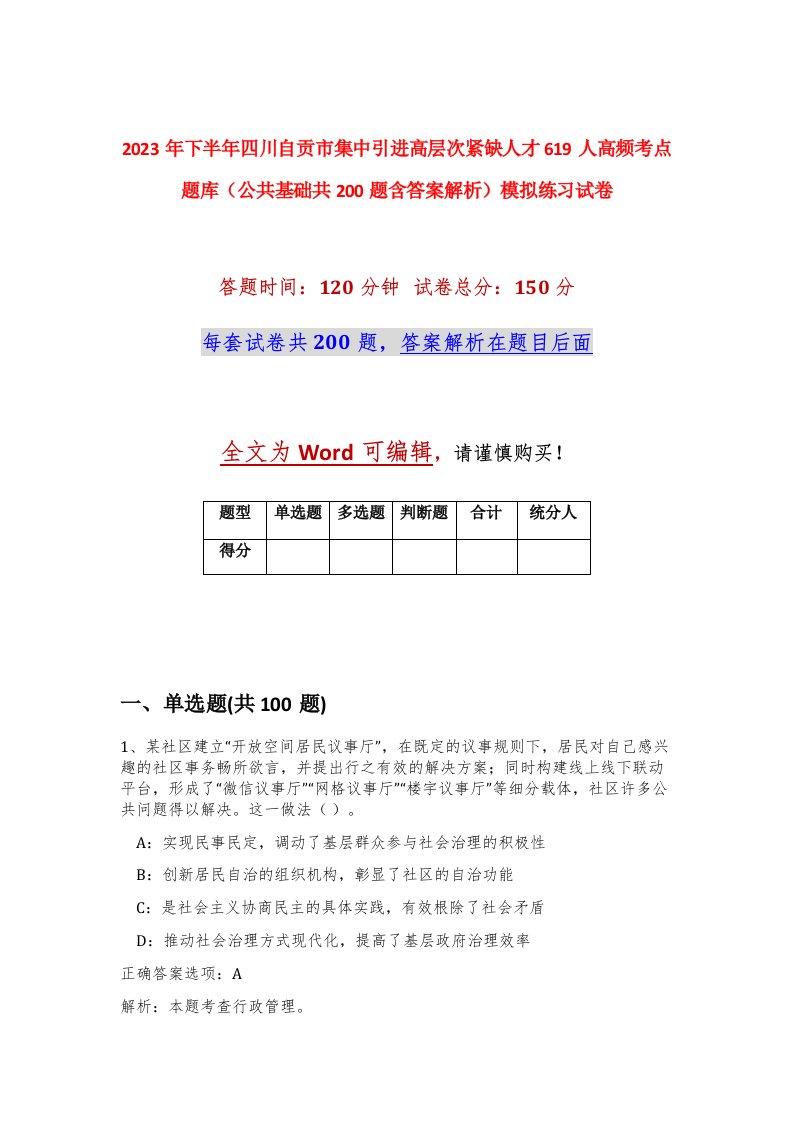 2023年下半年四川自贡市集中引进高层次紧缺人才619人高频考点题库（公共基础共200题含答案解析）模拟练习试卷

答题时间：120分钟 试卷总分：150分

每套试卷共200题，答案解析在题目后面

全文为Word可编辑，请谨慎购买！

| 题型 | 单选题 | 多选题 | 判断题 | 合计 | 统分人 |
|---|---|---|---|---|---|
| 得分 | | | | | |

一、单选题(共100题)

1、某社区建立“开放空间居民议事厅”，在既定的议事规则下，居民对自己感兴趣的社区事务畅所欲言，并提出行之有效的解决方案；同时构建线上线下联动平台，形成了“微信议事厅”“网格议事厅”“楼宇议事厅”等细分载体，社区许多公共问题得以解决。这一做法（ ）。

A：实现民事民定，调动了基层群众参与社会治理的积极性

B：创新居民自治的组织机构，彰显了社区的自治功能

C：是社会主义协商民主的具体实践，有效根除了社会矛盾

D：推动社会治理方式现代化，提高了基层政府治理效率

正确答案选项：A

解析：本题考查行政管理。